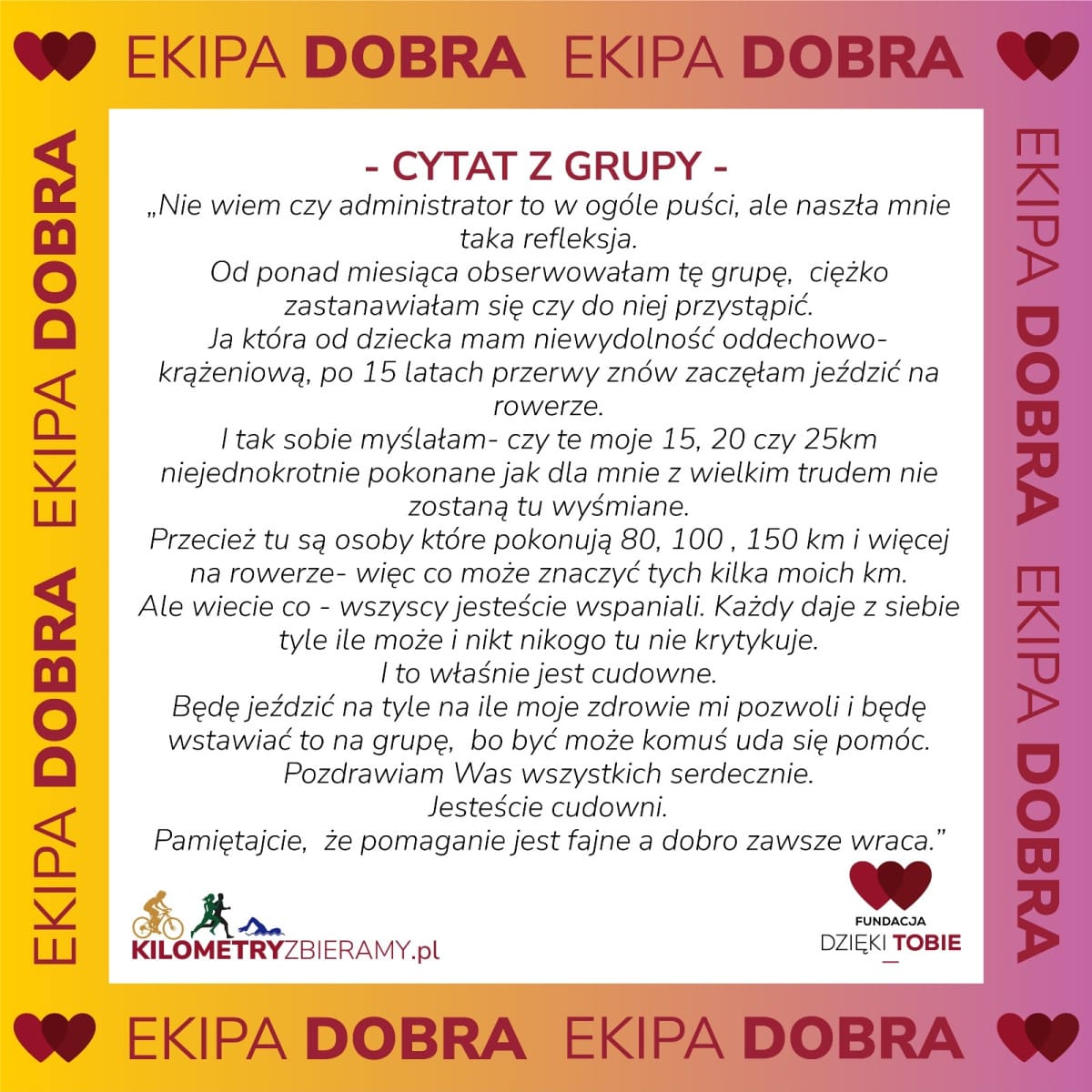 EKIPA DOBRA EKIPA DOBRA

EKIPA DOBRA EKIPA DOBRA

- CYTAT Z GRUPY -

„Nie wiem czy administrator to w ogóle puści, ale naszła mnie taka refleksja.
Od ponad miesiąca obserwowałam tę grupę, ciężko zastanawiałam się czy do niej przystąpić.
Ja która od dziecka mam niewydolność oddechowo-krążeniową, po 15 latach przerwy znów zaczęłam jeździć na rowerze.
I tak sobie myślałam- czy te moje 15, 20 czy 25km niejednokrotnie pokonane jak dla mnie z wielkim trudem nie zostaną tu wyśmiane.
Przecież tu są osoby które pokonują 80, 100 , 150 km i więcej na rowerze- więc co może znaczyć tych kilka moich km.
Ale wiecie co - wszyscy jesteście wspaniali. Każdy daje z siebie tyle ile może i nikt nikogo tu nie krytykuje.
I to właśnie jest cudowne.
Będę jeździć na tyle na ile moje zdrowie mi pozwoli i będę wstawiać to na grupę, bo być może komuś uda się pomóc.
Pozdrawiam Was wszystkich serdecznie.
Jesteście cudowni.
Pamiętajcie, że pomaganie jest fajne a dobro zawsze wraca.”

KILOMETRYZBIERAMY.pl

FUNDACJA
DZIĘKI TOBIE

EKIPA DOBRA EKIPA DOBRA

EKIPA DOBRA EKIPA DOBRA